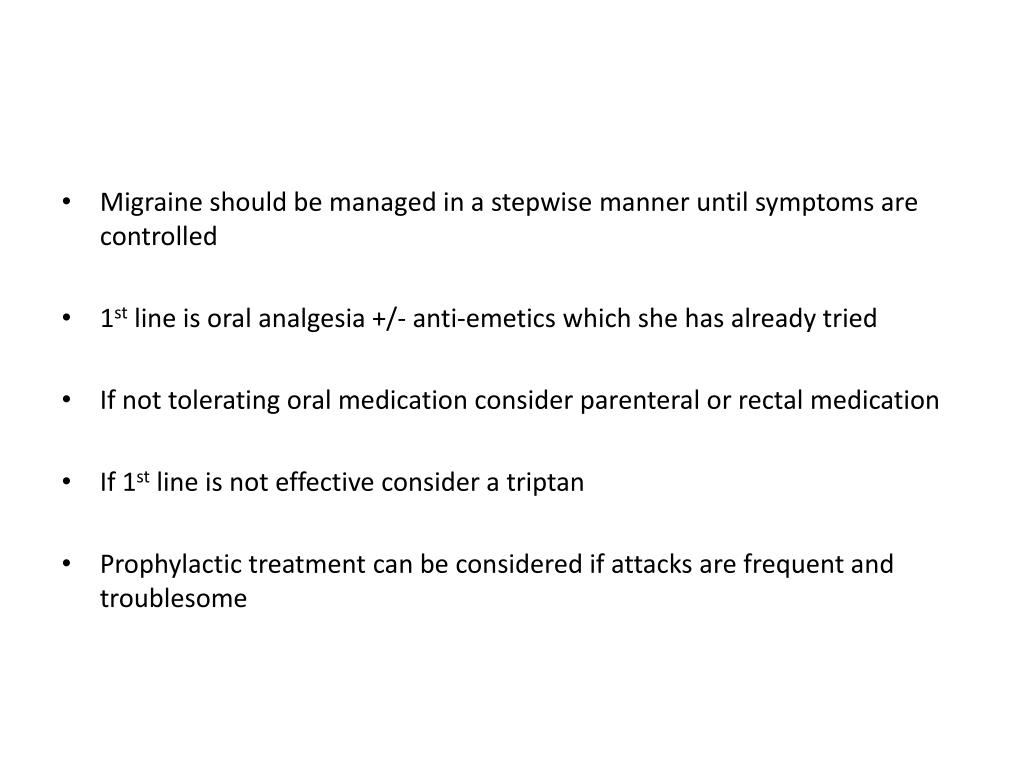 • Migraine should be managed in a stepwise manner until symptoms are controlled

• 1st line is oral analgesia +/- anti-emetics which she has already tried

• If not tolerating oral medication consider parenteral or rectal medication

• If 1st line is not effective consider a triptan

• Prophylactic treatment can be considered if attacks are frequent and troublesome